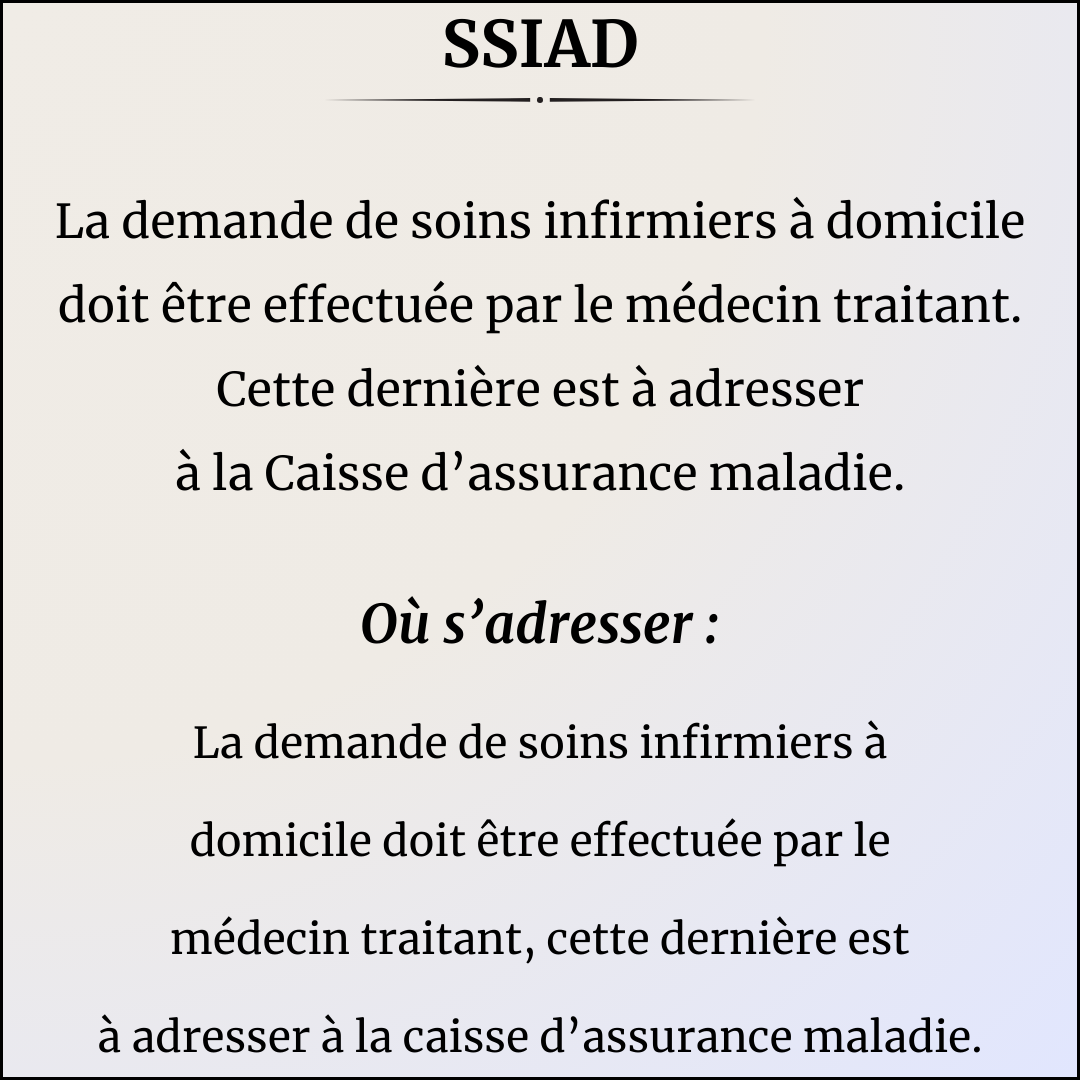 SSIAD

La demande de soins infirmiers à domicile doit être effectuée par le médecin traitant. Cette dernière est à adresser à la Caisse d’assurance maladie.

Où s’adresser :

La demande de soins infirmiers à domicile doit être effectuée par le médecin traitant, cette dernière est à adresser à la caisse d’assurance maladie.